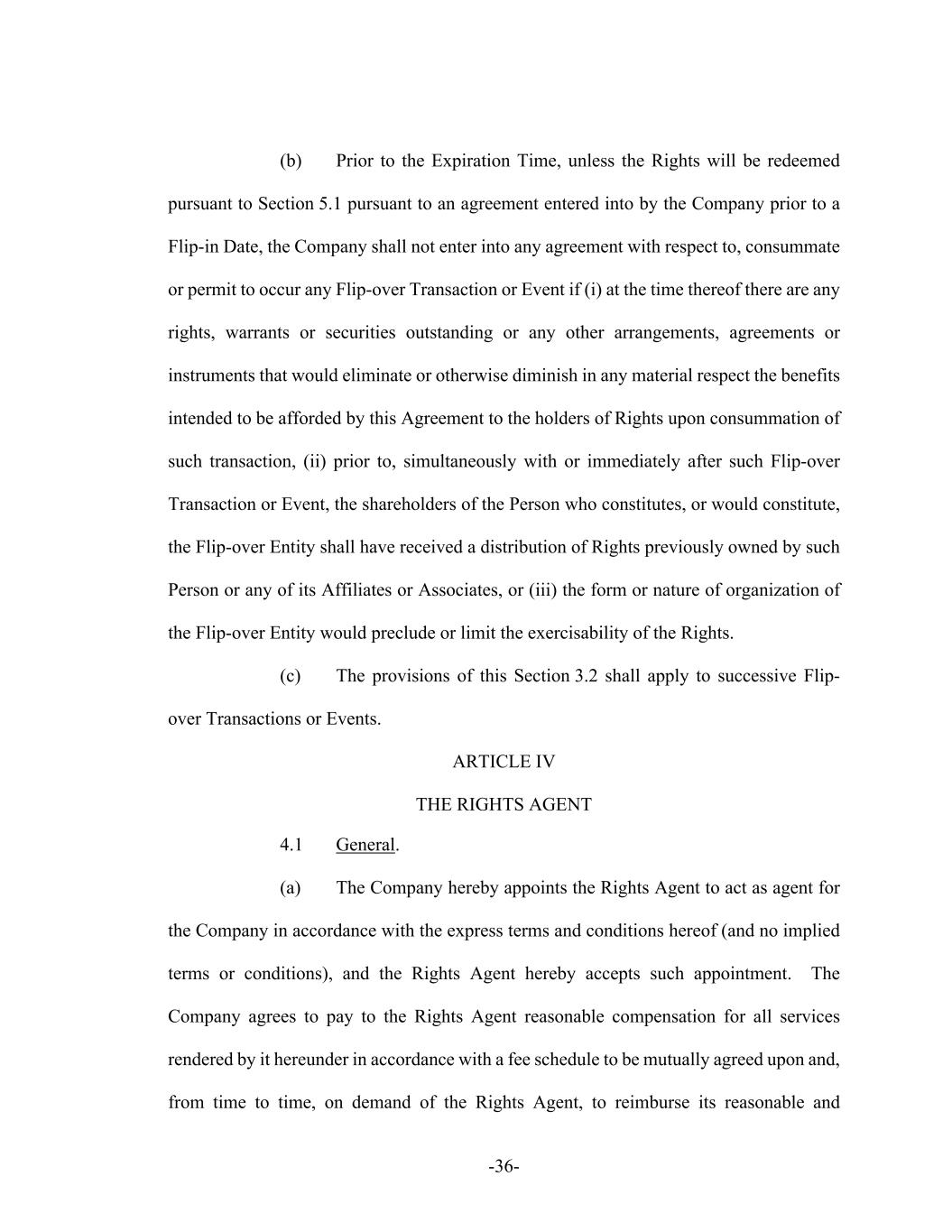 (b) Prior to the Expiration Time, unless the Rights will be redeemed pursuant to Section 5.1 pursuant to an agreement entered into by the Company prior to a Flip-in Date, the Company shall not enter into any agreement with respect to, consummate or permit to occur any Flip-over Transaction or Event if (i) at the time thereof there are any rights, warrants or securities outstanding or any other arrangements, agreements or instruments that would eliminate or otherwise diminish in any material respect the benefits intended to be afforded by this Agreement to the holders of Rights upon consummation of such transaction, (ii) prior to, simultaneously with or immediately after such Flip-over Transaction or Event, the shareholders of the Person who constitutes, or would constitute, the Flip-over Entity shall have received a distribution of Rights previously owned by such Person or any of its Affiliates or Associates, or (iii) the form or nature of organization of the Flip-over Entity would preclude or limit the exercisability of the Rights.

(c) The provisions of this Section 3.2 shall apply to successive Flip-over Transactions or Events.

ARTICLE IV

THE RIGHTS AGENT

4.1 General.

(a) The Company hereby appoints the Rights Agent to act as agent for the Company in accordance with the express terms and conditions hereof (and no implied terms or conditions), and the Rights Agent hereby accepts such appointment. The Company agrees to pay to the Rights Agent reasonable compensation for all services rendered by it hereunder in accordance with a fee schedule to be mutually agreed upon and, from time to time, on demand of the Rights Agent, to reimburse its reasonable and

-36-